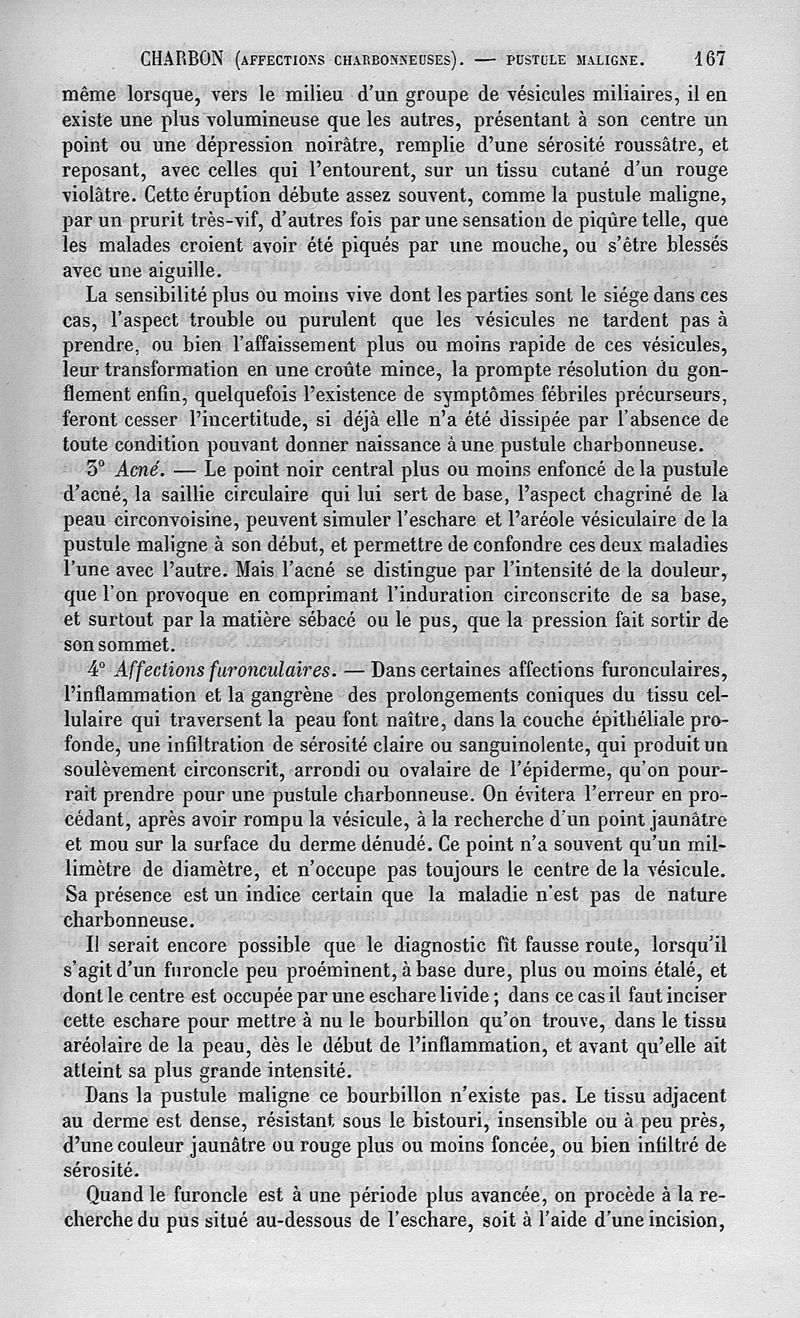 CHARBON (AFFECTIONS CHARBONNEUSES). — PUSTULE MALIGNE. 167

même lorsque, vers le milieu d'un groupe de vésicules miliaires, il en existe une plus volumineuse que les autres, présentant à son centre un point ou une dépression noirâtre, remplie d'une sérosité roussâtre, et reposant, avec celles qui l'entourent, sur un tissu cutané d'un rouge violâtre. Cette éruption débute assez souvent, comme la pustule maligne, par un prurit très-vif, d'autres fois par une sensation de piqûre telle, que les malades croient avoir été piqués par une mouche, ou s'être blessés avec une aiguille.

La sensibilité plus ou moins vive dont les parties sont le siége dans ces cas, l'aspect trouble ou purulent que les vésicules ne tardent pas à prendre, ou bien l'affaissement plus ou moins rapide de ces vésicules, leur transformation en une croûte mince, la prompte résolution du gonflement enfin, quelquefois l'existence de symptômes fébriles précurseurs, feront cesser l'incertitude, si déjà elle n'a été dissipée par l'absence de toute condition pouvant donner naissance à une pustule charbonneuse.

3° Acné. — Le point noir central plus ou moins enfoncé de la pustule d'acné, la saillie circulaire qui lui sert de base, l'aspect chagriné de la peau circonvoisine, peuvent simuler l'eschare et l'aréole vésiculaire de la pustule maligne à son début, et permettre de confondre ces deux maladies l'une avec l'autre. Mais l'acné se distingue par l'intensité de la douleur, que l'on provoque en comprimant l'induration circonscrite de sa base, et surtout par la matière sébacé ou le pus, que la pression fait sortir de son sommet.

4° Affections furonculaires. — Dans certaines affections furonculaires, l'inflammation et la gangrène des prolongements coniques du tissu cellulaire qui traversent la peau font naître, dans la couche épithéliale profonde, une infiltration de sérosité claire ou sanguinolente, qui produit un soulèvement circonscrit, arrondi ou ovalaire de l'épiderme, qu'on pourrait prendre pour une pustule charbonneuse. On évitera l'erreur en procédant, après avoir rompu la vésicule, à la recherche d'un point jaunâtre et mou sur la surface du derme dénudé. Ce point n'a souvent qu'un millimètre de diamètre, et n'occupe pas toujours le centre de la vésicule. Sa présence est un indice certain que la maladie n'est pas de nature charbonneuse.

Il serait encore possible que le diagnostic fît fausse route, lorsqu'il s'agit d'un furoncle peu proéminent, à base dure, plus ou moins étalé, et dont le centre est occupée par une eschare livide ; dans ce cas il faut inciser cette eschare pour mettre à nu le bourbillon qu'on trouve, dans le tissu aréolaire de la peau, dès le début de l'inflammation, et avant qu'elle ait atteint sa plus grande intensité.

Dans la pustule maligne ce bourbillon n'existe pas. Le tissu adjacent au derme est dense, résistant sous le bistouri, insensible ou à peu près, d'une couleur jaunâtre ou rouge plus ou moins foncée, ou bien infiltré de sérosité.

Quand le furoncle est à une période plus avancée, on procède à la recherche du pus situé au-dessous de l'eschare, soit à l'aide d'une incision,